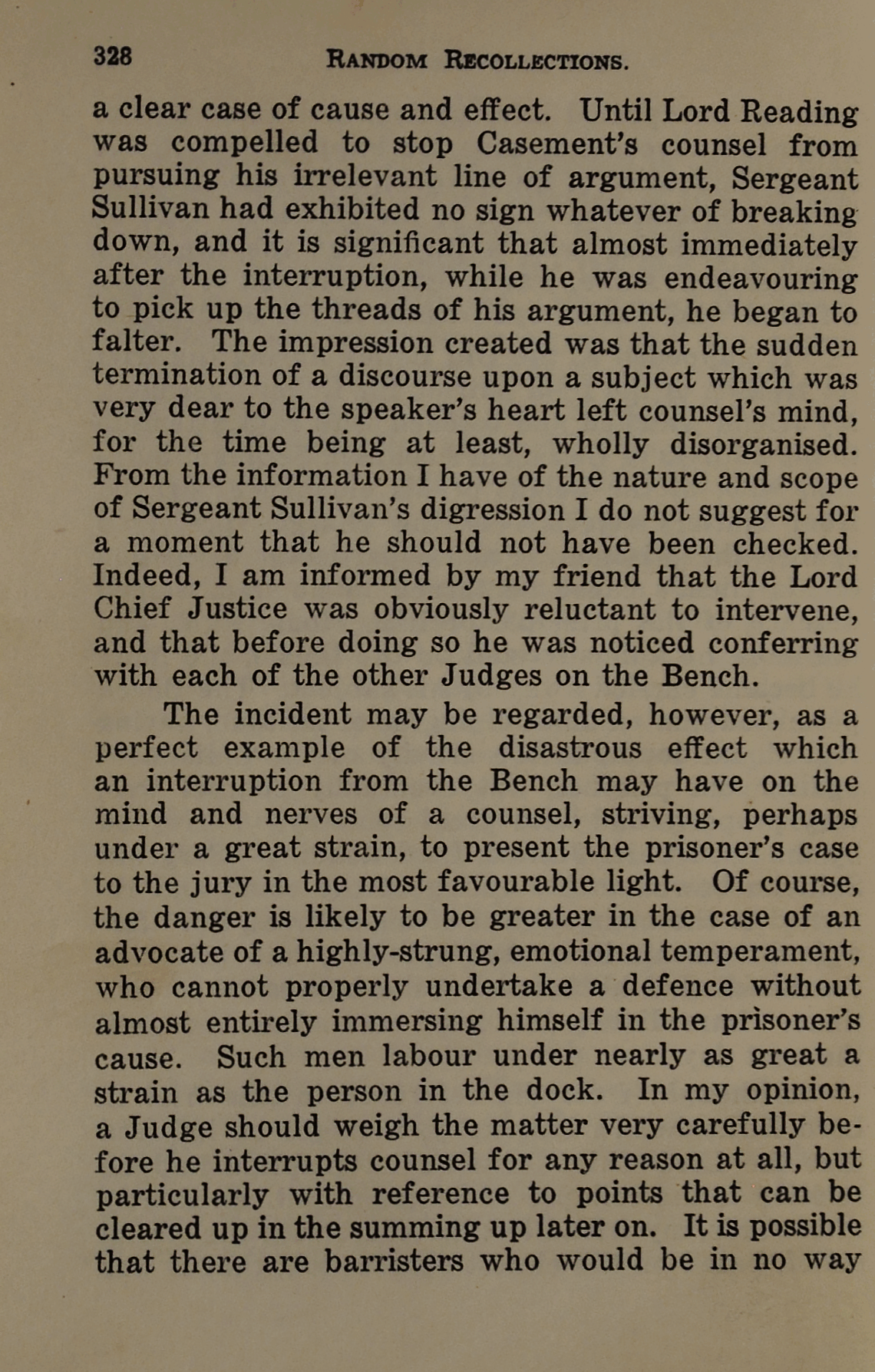 328 RANDOM RECOLLECTIONS.

a clear case of cause and effect. Until Lord Reading was compelled to stop Casement's counsel from pursuing his irrelevant line of argument, Sergeant Sullivan had exhibited no sign whatever of breaking down, and it is significant that almost immediately after the interruption, while he was endeavouring to pick up the threads of his argument, he began to falter. The impression created was that the sudden termination of a discourse upon a subject which was very dear to the speaker's heart left counsel's mind, for the time being at least, wholly disorganised. From the information I have of the nature and scope of Sergeant Sullivan's digression I do not suggest for a moment that he should not have been checked. Indeed, I am informed by my friend that the Lord Chief Justice was obviously reluctant to intervene, and that before doing so he was noticed conferring with each of the other Judges on the Bench.

The incident may be regarded, however, as a perfect example of the disastrous effect which an interruption from the Bench may have on the mind and nerves of a counsel, striving, perhaps under a great strain, to present the prisoner's case to the jury in the most favourable light. Of course, the danger is likely to be greater in the case of an advocate of a highly-strung, emotional temperament, who cannot properly undertake a defence without almost entirely immersing himself in the prisoner's cause. Such men labour under nearly as great a strain as the person in the dock. In my opinion, a Judge should weigh the matter very carefully before he interrupts counsel for any reason at all, but particularly with reference to points that can be cleared up in the summing up later on. It is possible that there are barristers who would be in no way